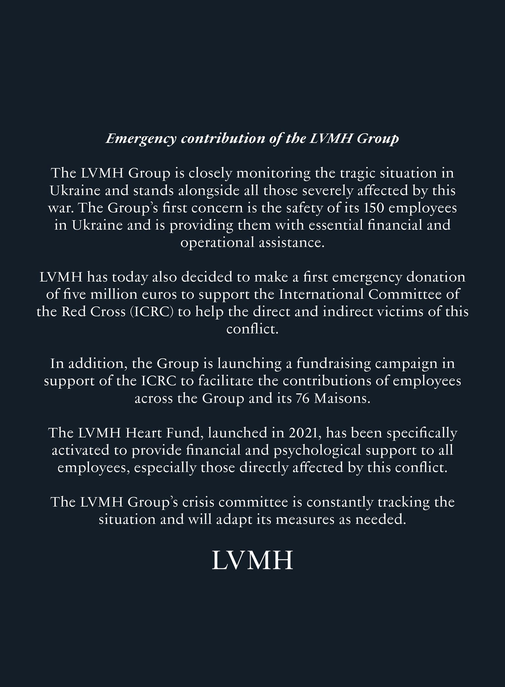 Emergency contribution of the LVMH Group

The LVMH Group is closely monitoring the tragic situation in Ukraine and stands alongside all those severely affected by this war. The Group's first concern is the safety of its 150 employees in Ukraine and is providing them with essential financial and operational assistance.

LVMH has today also decided to make a first emergency donation of five million euros to support the International Committee of the Red Cross (ICRC) to help the direct and indirect victims of this conflict.

In addition, the Group is launching a fundraising campaign in support of the ICRC to facilitate the contributions of employees across the Group and its 76 Maisons.

The LVMH Heart Fund, launched in 2021, has been specifically activated to provide financial and psychological support to all employees, especially those directly affected by this conflict.

The LVMH Group's crisis committee is constantly tracking the situation and will adapt its measures as needed.

LVMH